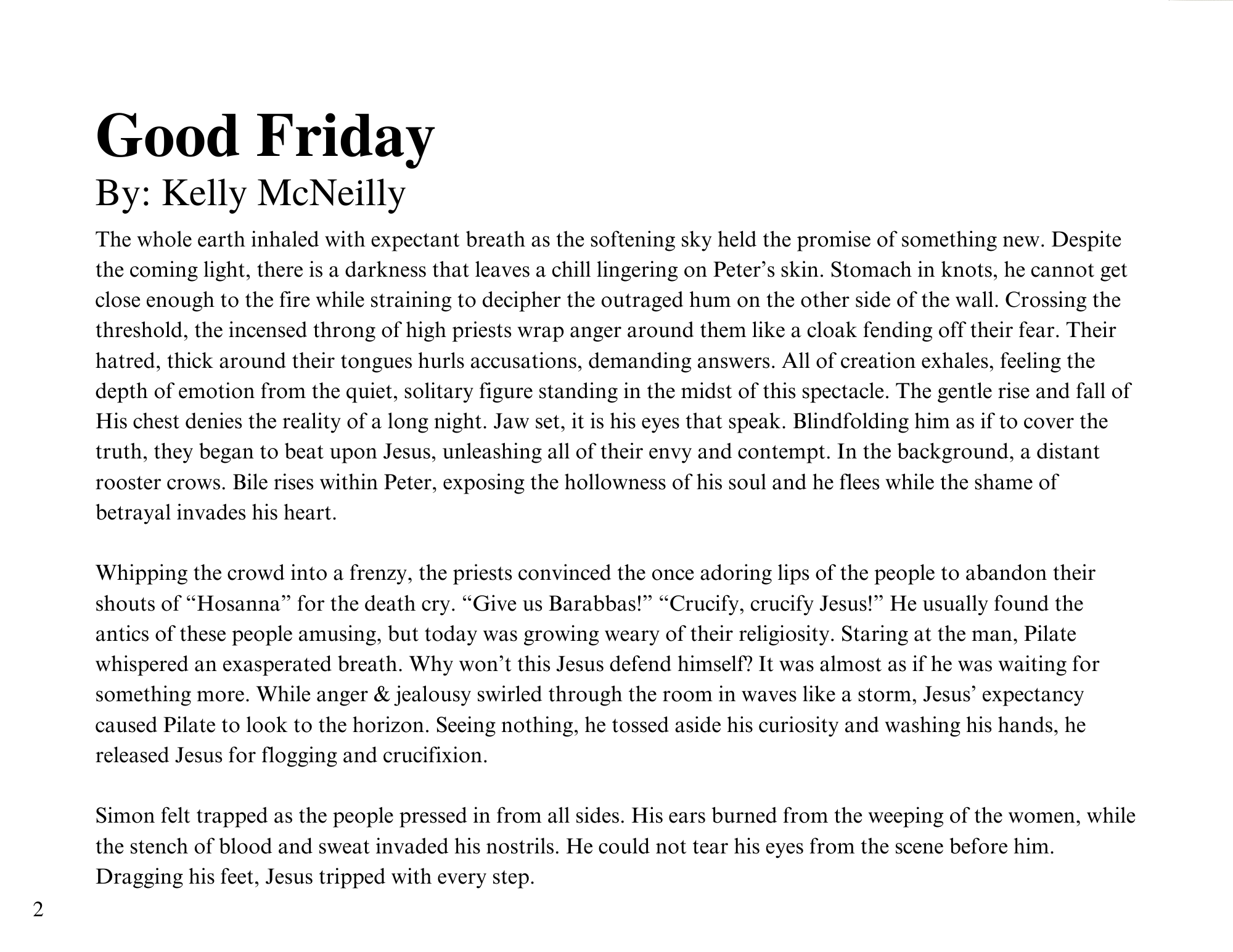 Good Friday
By: Kelly McNeilly

The whole earth inhaled with expectant breath as the softening sky held the promise of something new. Despite the coming light, there is a darkness that leaves a chill lingering on Peter’s skin. Stomach in knots, he cannot get close enough to the fire while straining to decipher the outraged hum on the other side of the wall. Crossing the threshold, the incensed throng of high priests wrap anger around them like a cloak fending off their fear. Their hatred, thick around their tongues hurls accusations, demanding answers. All of creation exhales, feeling the depth of emotion from the quiet, solitary figure standing in the midst of this spectacle. The gentle rise and fall of His chest denies the reality of a long night. Jaw set, it is his eyes that speak. Blindfolding him as if to cover the truth, they began to beat upon Jesus, unleashing all of their envy and contempt. In the background, a distant rooster crows. Bile rises within Peter, exposing the hollowness of his soul and he flees while the shame of betrayal invades his heart.

Whipping the crowd into a frenzy, the priests convinced the once adoring lips of the people to abandon their shouts of “Hosanna” for the death cry. “Give us Barabbas!” “Crucify, crucify Jesus!” He usually found the antics of these people amusing, but today was growing weary of their religiosity. Staring at the man, Pilate whispered an exasperated breath. Why won’t this Jesus defend himself? It was almost as if he was waiting for something more. While anger & jealousy swirled through the room in waves like a storm, Jesus’ expectancy caused Pilate to look to the horizon. Seeing nothing, he tossed aside his curiosity and washing his hands, he released Jesus for flogging and crucifixion.

Simon felt trapped as the people pressed in from all sides. His ears burned from the weeping of the women, while the stench of blood and sweat invaded his nostrils. He could not tear his eyes from the scene before him. Dragging his feet, Jesus tripped with every step.

2